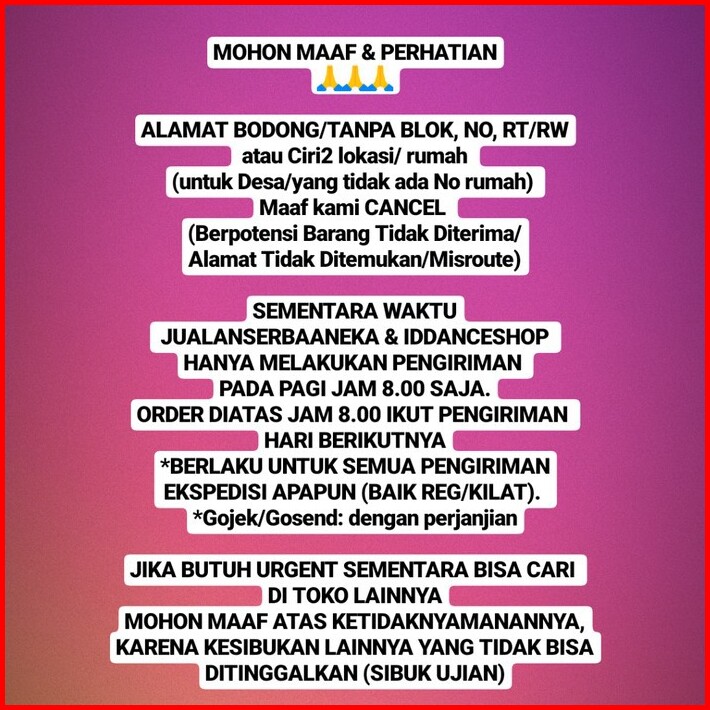 MOHON MAAF & PERHATIAN
🙏🙏🙏

ALAMAT BODONG/TANPA BLOK, NO, RT/RW
atau Ciri2 lokasi/ rumah
(untuk Desa/yang tidak ada No rumah)
Maaf kami CANCEL
(Berpotensi Barang Tidak Diterima/
Alamat Tidak Ditemukan/Misroute)

SEMENTARA WAKTU
JUALANSERBAANEKA & IDDANCESHOP
HANYA MELAKUKAN PENGIRIMAN
PADA PAGI JAM 8.00 SAJA.
ORDER DIATAS JAM 8.00 IKUT PENGIRIMAN
HARI BERIKUTNYA
*BERLAKU UNTUK SEMUA PENGIRIMAN
EKSPEDISI APAPUN (BAIK REG/KILAT).
*Gojek/Gosend: dengan perjanjian

JIKA BUTUH URGENT SEMENTARA BISA CARI
DI TOKO LAINNYA
MOHON MAAF ATAS KETIDAKNYAMANANNYA,
KARENA KESIBUKAN LAINNYA YANG TIDAK BISA
DITINGGALKAN (SIBUK UJIAN)